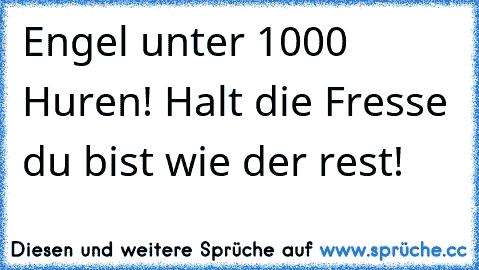 Engel unter 1000 Huren! Halt die Fresse du bist wie der rest!

Diesen und weitere Sprüche auf www.sprüche.cc